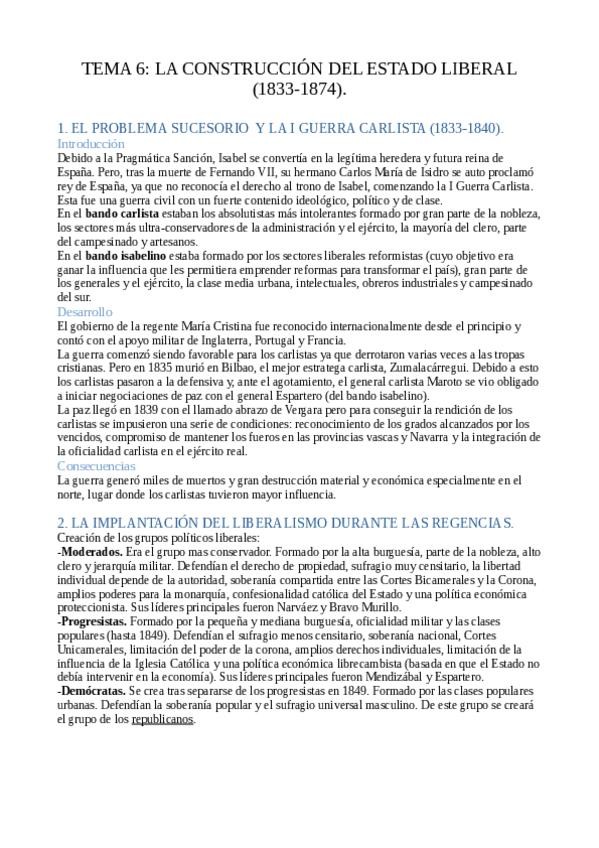 TEMA 6: LA CONSTRUCCIÓN DEL ESTADO LIBERAL (1833-1874).

1. EL PROBLEMA SUCESORIO Y LA I GUERRA CARLISTA (1833-1840).

Introducción

Debido a la Pragmática Sanción, Isabel se convertía en la legítima heredera y futura reina de España. Pero, tras la muerte de Fernando VII, su hermano Carlos María de Isidro se auto proclamó rey de España, ya que no reconocía el derecho al trono de Isabel, comenzando la I Guerra Carlista. Esta fue una guerra civil con un fuerte contenido ideológico, político y de clase.

En el bando carlista estaban los absolutistas más intolerantes formado por gran parte de la nobleza, los sectores más ultra-conservadores de la administración y el ejército, la mayoría del clero, parte del campesinado y artesanos.

En el bando isabelino estaba formado por los sectores liberales reformistas (cuyo objetivo era ganar la influencia que les permitiera emprender reformas para transformar el país), gran parte de los generales y el ejército, la clase media urbana, intelectuales, obreros industriales y campesinado del sur.

Desarrollo

El gobierno de la regente María Cristina fue reconocido internacionalmente desde el principio y contó con el apoyo militar de Inglaterra, Portugal y Francia.

La guerra comenzó siendo favorable para los carlistas ya que derrotaron varias veces a las tropas cristianas. Pero en 1835 murió en Bilbao, el mejor estratega carlista, Zumalacárregui. Debido a esto los carlistas pasaron a la defensiva y, ante el agotamiento, el general carlista Maroto se vio obligado a iniciar negociaciones de paz con el general Espartero (del bando isabelino).

La paz llegó en 1839 con el llamado abrazo de Vergara pero para conseguir la rendición de los carlistas se impusieron una serie de condiciones: reconocimiento de los grados alcanzados por los vencidos, compromiso de mantener los fueros en las provincias vascas y Navarra y la integración de la oficialidad carlista en el ejército real.

Consecuencias

La guerra generó miles de muertos y gran destrucción material y económica especialmente en el norte, lugar donde los carlistas tuvieron mayor influencia.

2. LA IMPLANTACIÓN DEL LIBERALISMO DURANTE LAS REGENCIAS.

Creación de los grupos políticos liberales:

-Moderados. Era el grupo mas conservador. Formado por la alta burguesía, parte de la nobleza, alto clero y jerarquía militar. Defendían el derecho de propiedad, sufragio muy censitario, la libertad individual depende de la autoridad, soberanía compartida entre las Cortes Bicamerales y la Corona, amplios poderes para la monarquía, confesionalidad católica del Estado y una política económica proteccionista. Sus líderes principales fueron Narváez y Bravo Murillo.

-Progresistas. Formado por la pequeña y mediana burguesía, oficialidad militar y las clases populares (hasta 1849). Defendían el sufragio menos censitario, soberanía nacional, Cortes Unicamerales, limitación del poder de la corona, amplios derechos individuales, limitación de la influencia de la Iglesia Católica y una política económica librecambista (basada en que el Estado no debía intervenir en la economía). Sus líderes principales fueron Mendizábal y Espartero.

-Demócratas. Se crea tras separarse de los progresistas en 1849. Formado por las clases populares urbanas. Defendían la soberanía popular y el sufragio universal masculino. De este grupo se creará el grupo de los republicanos.